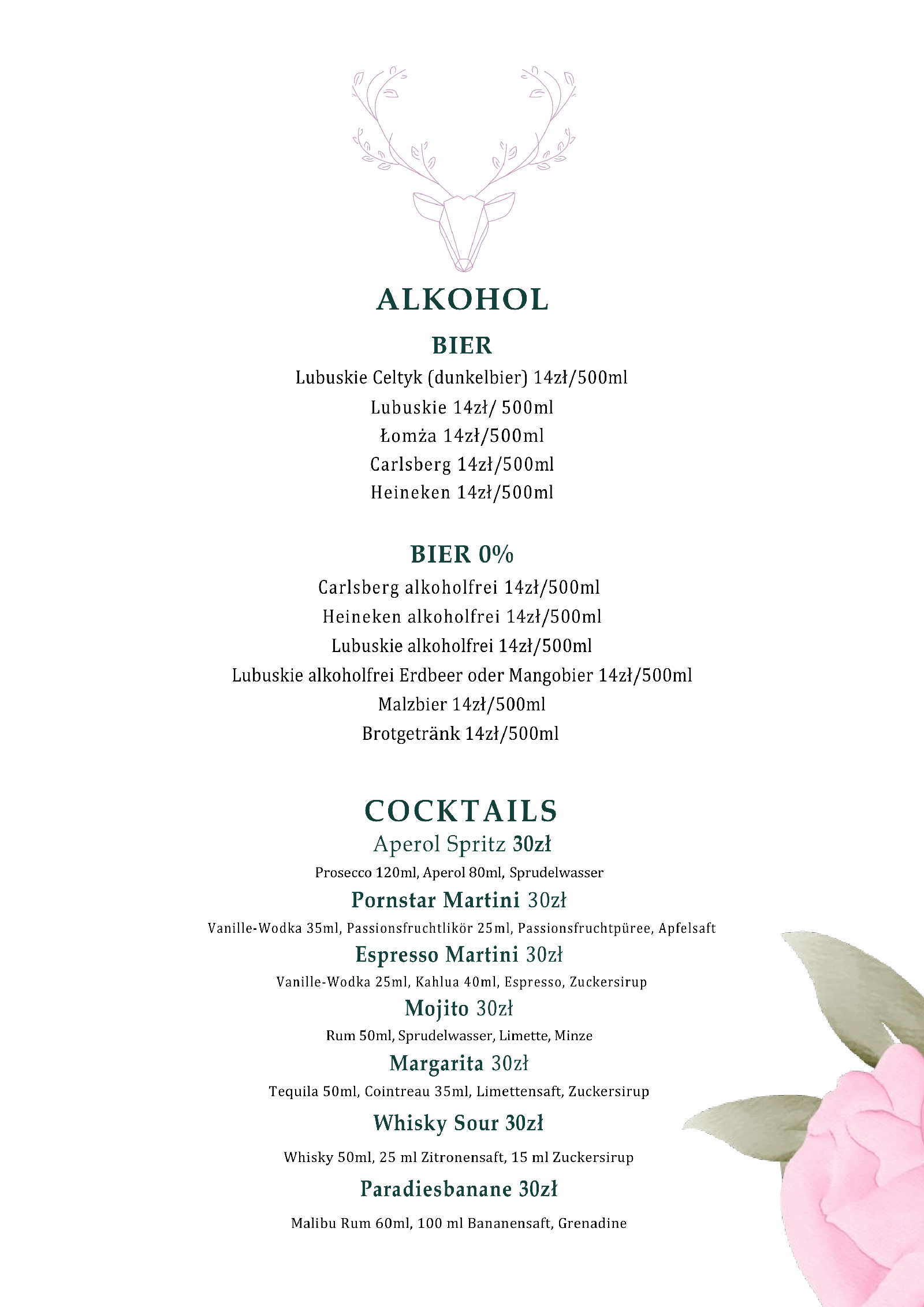 ALKOHOL

BIER

Lubuskie Celtyk (dunkelbier) 14zł/500ml

Lubuskie 14zł/ 500ml

Łomża 14zł/500ml

Carlsberg 14zł/500ml

Heineken 14zł/500ml

BIER 0%

Carlsberg alkoholfrei 14zł/500ml

Heineken alkoholfrei 14zł/500ml

Lubuskie alkoholfrei 14zł/500ml

Lubuskie alkoholfrei Erdbeer oder Mangobier 14zł/500ml

Malzbier 14zł/500ml

Brotgetränk 14zł/500ml

COCKTAILS

Aperol Spritz 30zł

Prosecco 120ml, Aperol 80ml, Sprudelwasser

Pornstar Martini 30zł

Vanille-Wodka 35ml, Passionsfruchtlikör 25ml, Passionsfruchtpüree, Apfelsaft

Espresso Martini 30zł

Vanille-Wodka 25ml, Kahlua 40ml, Espresso, Zuckersirup

Mojito 30zł

Rum 50ml, Sprudelwasser, Limette, Minze

Margarita 30zł

Tequila 50ml, Cointreau 35ml, Limettensaft, Zuckersirup

Whisky Sour 30zł

Whisky 50ml, 25 ml Zitronensaft, 15 ml Zuckersirup

Paradiesbanane 30zł

Malibu Rum 60ml, 100 ml Bananensaft, Grenadine